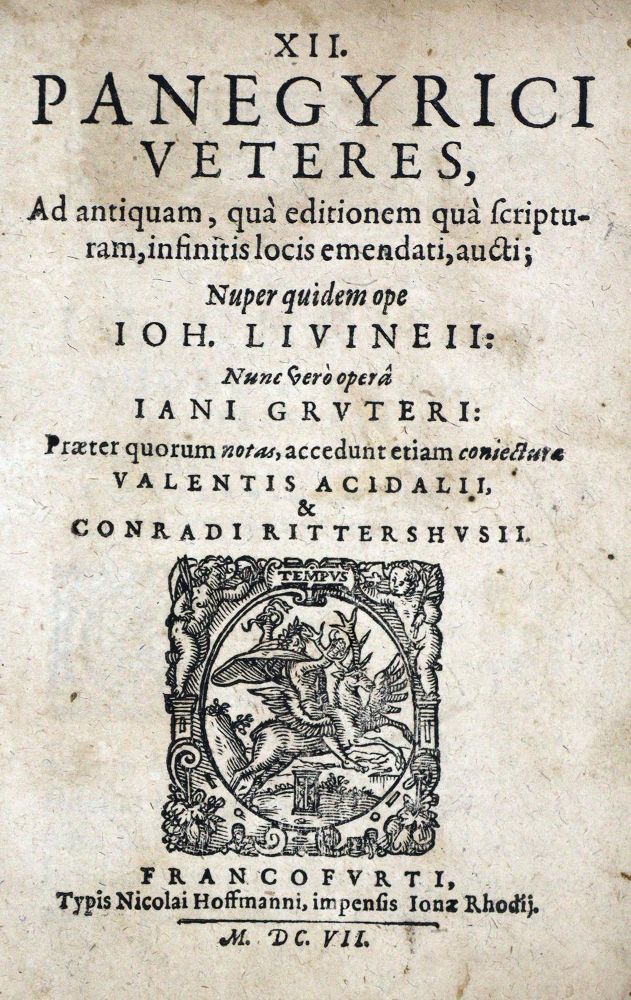 XII.
PANEGYRICI
VETERES,

Ad antiquam, quà editionem quà ſcripturam, infinitis locis emendati, aucti;

Nuper quidem ope
IOH. LIVINEII:

Nunc verò operâ
IANI GRVTERI:

Præter quorum notas, accedunt etiam coniecturæ
VALENTIS ACIDALII,
&
CONRADI RITTERSHVSII.

TEMPVS

FRANCOFVRTI,
Typis Nicolai Hoffmanni, impenſis Ionæ Rhodij.
M. DC. VII.